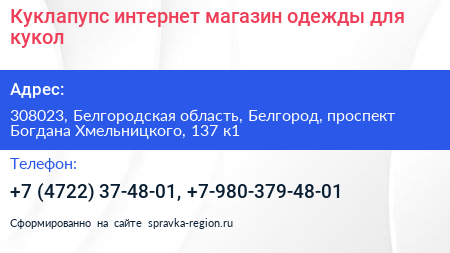 Куклапупс интернет магазин одежды для кукол

Адрес:

308023, Белгородская область, Белгород, проспект Богдана Хмельницкого, 137 к1

Телефон:

+7 (4722) 37-48-01, +7-980-379-48-01

Сформированно на сайте spravka-region.ru